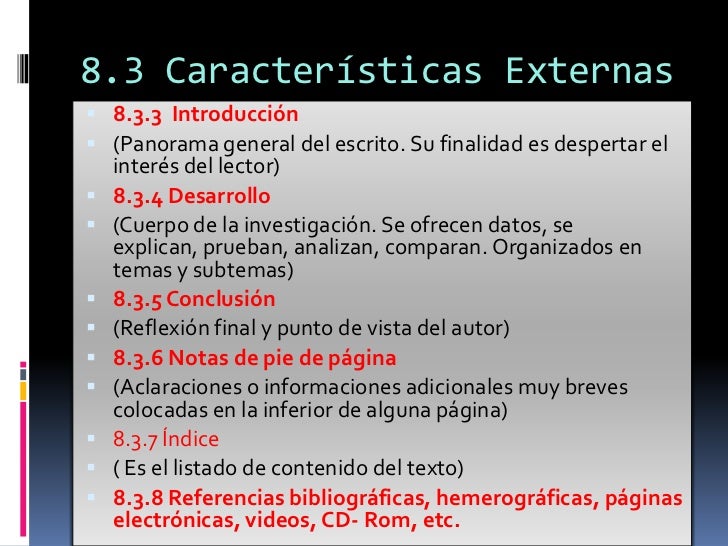 8.3 Características Externas

8.3.3 Introducción

(Panorama general del escrito. Su finalidad es despertar el interés del lector)

8.3.4 Desarrollo

(Cuerpo de la investigación. Se ofrecen datos, se explican, prueban, analizan, comparan. Organizados en temas y subtemas)

8.3.5 Conclusión

(Reflexión final y punto de vista del autor)

8.3.6 Notas de pie de página

(Aclaraciones o informaciones adicionales muy breves colocadas en la inferior de alguna página)

8.3.7 Índice

( Es el listado de contenido del texto)

8.3.8 Referencias bibliográficas, hemerográficas, páginas electrónicas, videos, CD- Rom, etc.